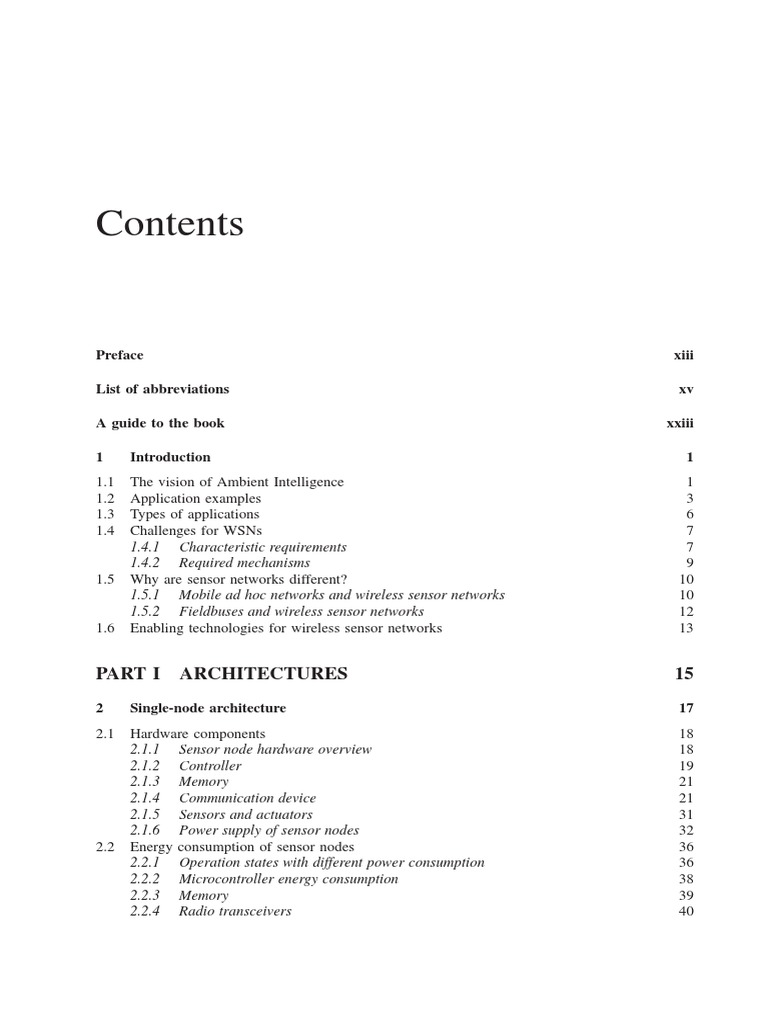 Contents

Preface xiii

List of abbreviations xv

A guide to the book xxiii

1 Introduction 1

1.1 The vision of Ambient Intelligence 1
1.2 Application examples 3
1.3 Types of applications 6
1.4 Challenges for WSNs 7
1.4.1 Characteristic requirements 7
1.4.2 Required mechanisms 9
1.5 Why are sensor networks different? 10
1.5.1 Mobile ad hoc networks and wireless sensor networks 10
1.5.2 Fieldbuses and wireless sensor networks 12
1.6 Enabling technologies for wireless sensor networks 13

PART I ARCHITECTURES 15

2 Single-node architecture 17

2.1 Hardware components 18
2.1.1 Sensor node hardware overview 18
2.1.2 Controller 19
2.1.3 Memory 21
2.1.4 Communication device 21
2.1.5 Sensors and actuators 31
2.1.6 Power supply of sensor nodes 32
2.2 Energy consumption of sensor nodes 36
2.2.1 Operation states with different power consumption 36
2.2.2 Microcontroller energy consumption 38
2.2.3 Memory 39
2.2.4 Radio transceivers 40